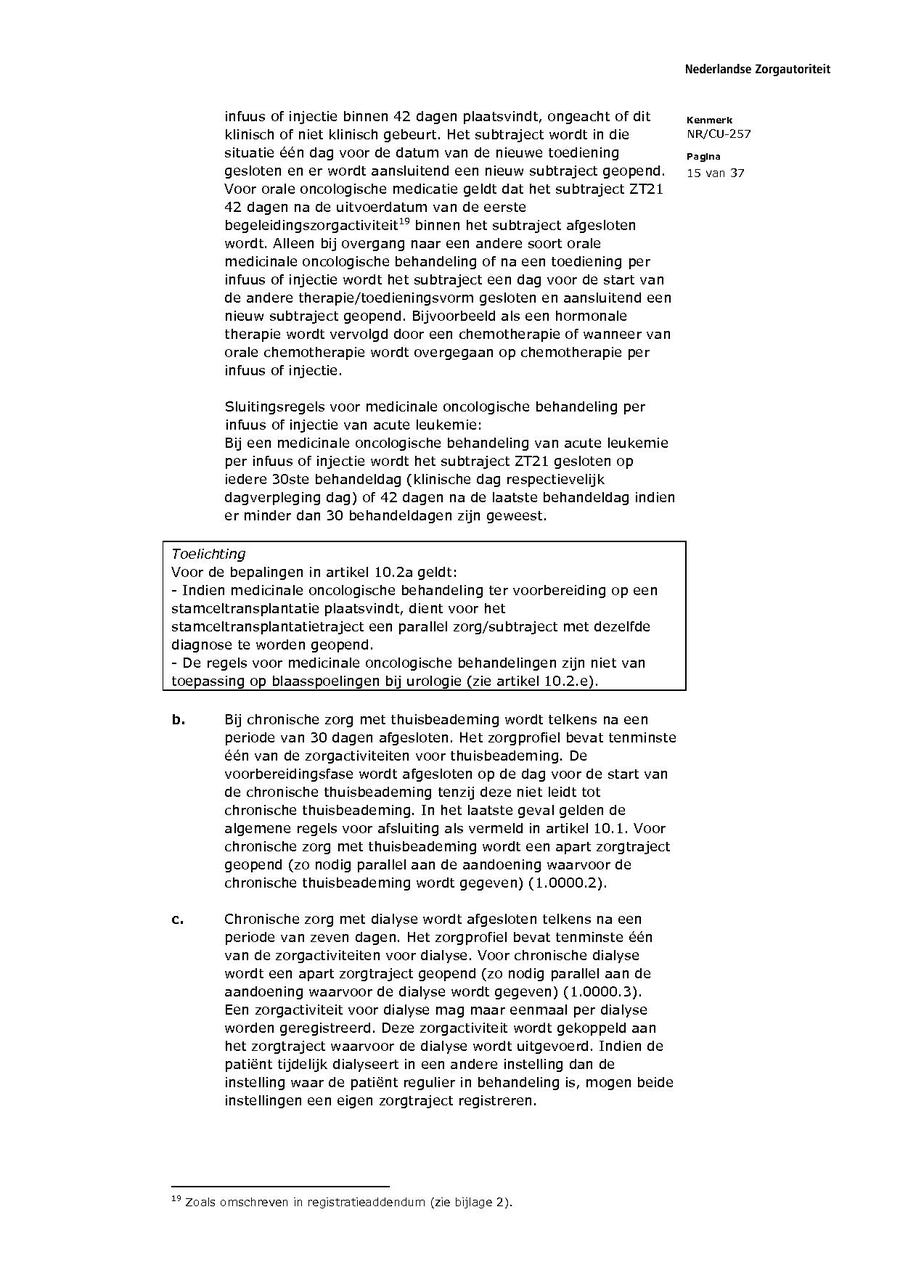 Nederlandse Zorgautoriteit

Kenmerk
NR/CU-257

Pagina
15 van 37

infuus of injectie binnen 42 dagen plaatsvindt, ongeacht of dit klinisch of niet klinisch gebeurt. Het subtraject wordt in die situatie één dag voor de datum van de nieuwe toediening gesloten en er wordt aansluitend een nieuw subtraject geopend. Voor orale oncologische medicatie geldt dat het subtraject ZT21 42 dagen na de uitvoerdatum van de eerste begeleidingszorgactiviteit$^{19}$ binnen het subtraject afgesloten wordt. Alleen bij overgang naar een andere soort orale medicinale oncologische behandeling of na een toediening per infuus of injectie wordt het subtraject een dag voor de start van de andere therapie/toedieningsvorm gesloten en aansluitend een nieuw subtraject geopend. Bijvoorbeeld als een hormonale therapie wordt vervolgd door een chemotherapie of wanneer van orale chemotherapie wordt overgegaan op chemotherapie per infuus of injectie.

Sluitingsregels voor medicinale oncologische behandeling per infuus of injectie van acute leukemie:
Bij een medicinale oncologische behandeling van acute leukemie per infuus of injectie wordt het subtraject ZT21 gesloten op iedere 30ste behandeldag (klinische dag respectievelijk dagverpleging dag) of 42 dagen na de laatste behandeldag indien er minder dan 30 behandeldagen zijn geweest.

Toelichting
Voor de bepalingen in artikel 10.2a geldt:
- Indien medicinale oncologische behandeling ter voorbereiding op een stamceltransplantatie plaatsvindt, dient voor het stamceltransplantatietraject een parallel zorg/subtraject met dezelfde diagnose te worden geopend.
- De regels voor medicinale oncologische behandelingen zijn niet van toepassing op blaasspoelingen bij urologie (zie artikel 10.2.e).

b. Bij chronische zorg met thuisbeademing wordt telkens na een periode van 30 dagen afgesloten. Het zorgprofiel bevat tenminste één van de zorgactiviteiten voor thuisbeademing. De voorbereidingsfase wordt afgesloten op de dag voor de start van de chronische thuisbeademing tenzij deze niet leidt tot chronische thuisbeademing. In het laatste geval gelden de algemene regels voor afsluiting als vermeld in artikel 10.1. Voor chronische zorg met thuisbeademing wordt een apart zorgtraject geopend (zo nodig parallel aan de aandoening waarvoor de chronische thuisbeademing wordt gegeven) (1.0000.2).

c. Chronische zorg met dialyse wordt afgesloten telkens na een periode van zeven dagen. Het zorgprofiel bevat tenminste één van de zorgactiviteiten voor dialyse. Voor chronische dialyse wordt een apart zorgtraject geopend (zo nodig parallel aan de aandoening waarvoor de dialyse wordt gegeven) (1.0000.3). Een zorgactiviteit voor dialyse mag maar eenmaal per dialyse worden geregistreerd. Deze zorgactiviteit wordt gekoppeld aan het zorgtraject waarvoor de dialyse wordt uitgevoerd. Indien de patiënt tijdelijk dialyseert in een andere instelling dan de instelling waar de patiënt regulier in behandeling is, mogen beide instellingen een eigen zorgtraject registreren.

$^{19}$ Zoals omschreven in registratieaddendum (zie bijlage 2).